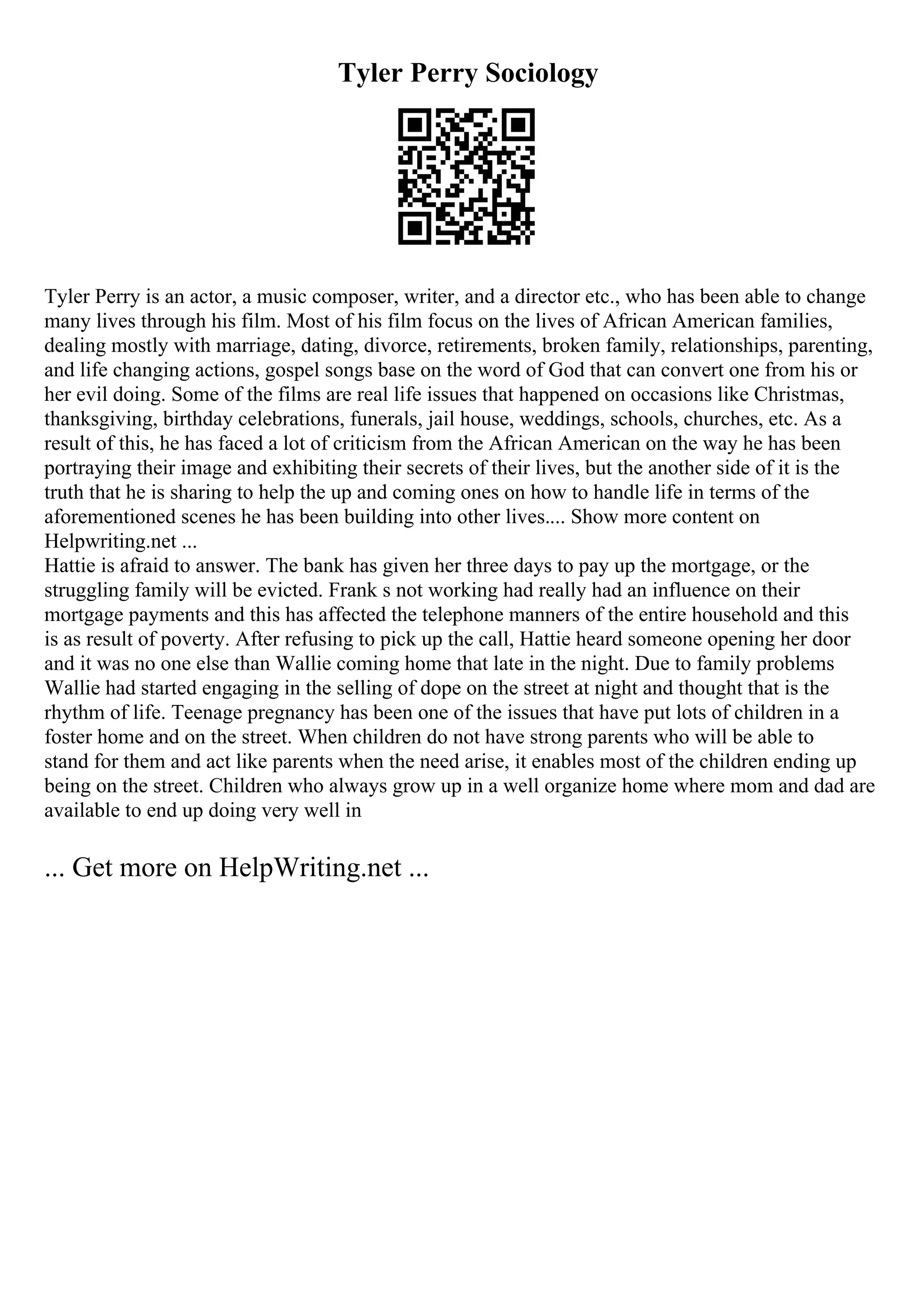 Tyler Perry Sociology

Tyler Perry is an actor, a music composer, writer, and a director etc., who has been able to change many lives through his film. Most of his film focus on the lives of African American families, dealing mostly with marriage, dating, divorce, retirements, broken family, relationships, parenting, and life changing actions, gospel songs base on the word of God that can convert one from his or her evil doing. Some of the films are real life issues that happened on occasions like Christmas, thanksgiving, birthday celebrations, funerals, jail house, weddings, schools, churches, etc. As a result of this, he has faced a lot of criticism from the African American on the way he has been portraying their image and exhibiting their secrets of their lives, but the another side of it is the truth that he is sharing to help the up and coming ones on how to handle life in terms of the aforementioned scenes he has been building into other lives.... Show more content on Helpwriting.net ...
Hattie is afraid to answer. The bank has given her three days to pay up the mortgage, or the struggling family will be evicted. Frank s not working had really had an influence on their mortgage payments and this has affected the telephone manners of the entire household and this is as result of poverty. After refusing to pick up the call, Hattie heard someone opening her door and it was no one else than Wallie coming home that late in the night. Due to family problems Wallie had started engaging in the selling of dope on the street at night and thought that is the rhythm of life. Teenage pregnancy has been one of the issues that have put lots of children in a foster home and on the street. When children do not have strong parents who will be able to stand for them and act like parents when the need arise, it enables most of the children ending up being on the street. Children who always grow up in a well organize home where mom and dad are available to end up doing very well in

... Get more on HelpWriting.net ...